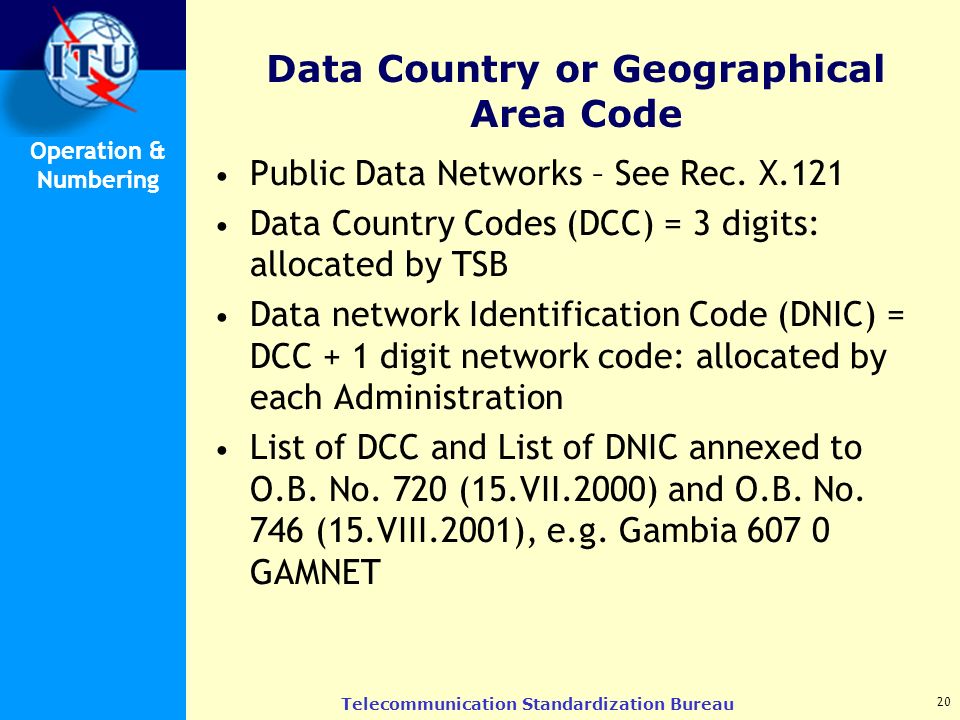 ITU

Operation & Numbering

Data Country or Geographical Area Code

• Public Data Networks – See Rec. X.121
• Data Country Codes (DCC) = 3 digits: allocated by TSB
• Data network Identification Code (DNIC) = DCC + 1 digit network code: allocated by each Administration
• List of DCC and List of DNIC annexed to O.B. No. 720 (15.VII.2000) and O.B. No. 746 (15.VIII.2001), e.g. Gambia 607 0 GAMNET

Telecommunication Standardization Bureau

20